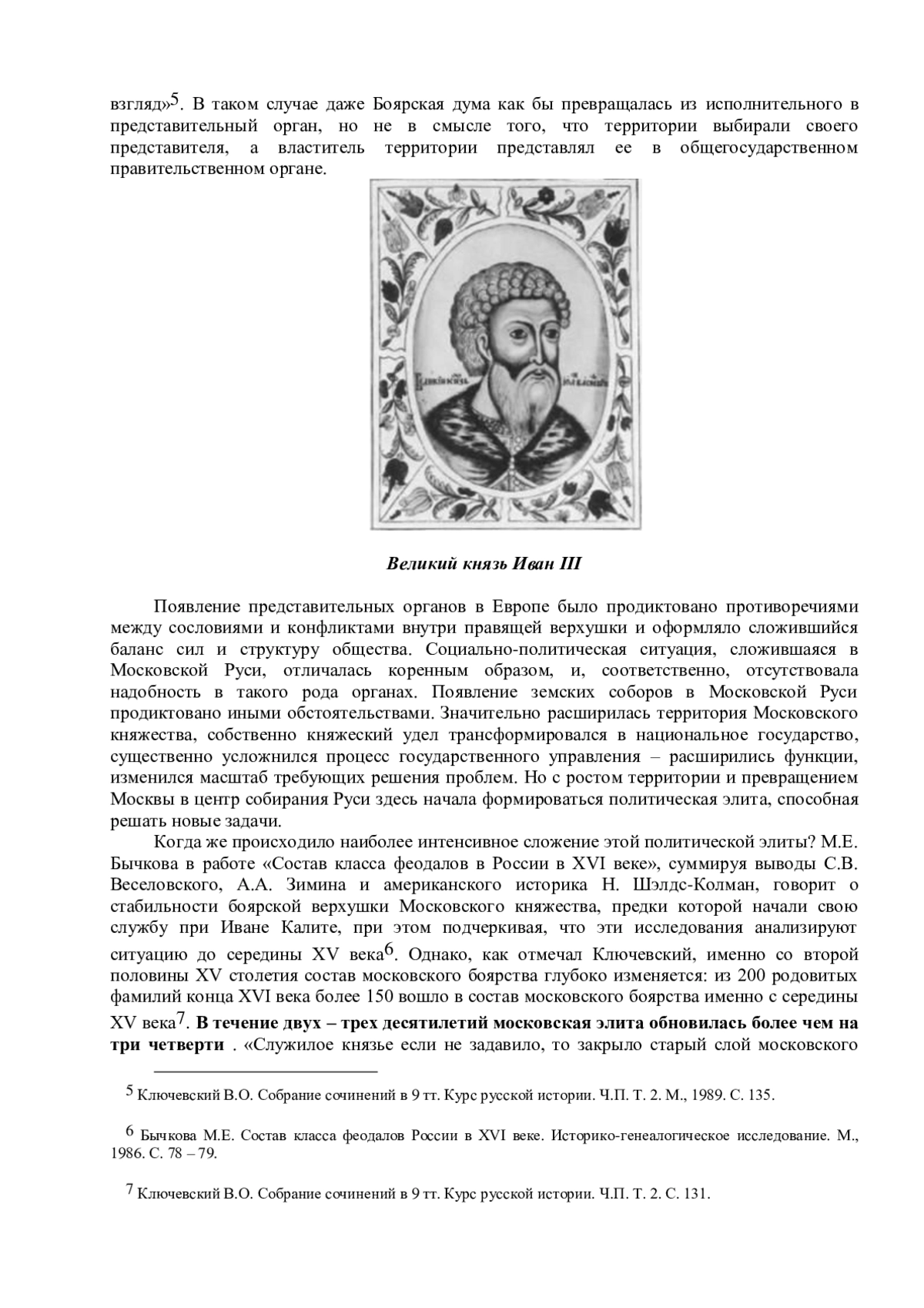 взгляд»$^{5}$. В таком случае даже Боярская дума как бы превращалась из исполнительного в представительный орган, но не в смысле того, что территории выбирали своего представителя, а властитель территории представлял ее в общегосударственном правительственном органе.

Великий князь Иван III

Появление представительных органов в Европе было продиктовано противоречиями между сословиями и конфликтами внутри правящей верхушки и оформляло сложившийся баланс сил и структуру общества. Социально-политическая ситуация, сложившаяся в Московской Руси, отличалась коренным образом, и, соответственно, отсутствовала надобность в такого рода органах. Появление земских соборов в Московской Руси продиктовано иными обстоятельствами. Значительно расширилась территория Московского княжества, собственно княжеский удел трансформировался в национальное государство, существенно усложнился процесс государственного управления – расширились функции, изменился масштаб требующих решения проблем. Но с ростом территории и превращением Москвы в центр собирания Руси здесь начала формироваться политическая элита, способная решать новые задачи.

Когда же происходило наиболее интенсивное сложение этой политической элиты? М.Е. Бычкова в работе «Состав класса феодалов в России в XVI веке», суммируя выводы С.В. Веселовского, А.А. Зимина и американского историка Н. Шэлдс-Колман, говорит о стабильности боярской верхушки Московского княжества, предки которой начали свою службу при Иване Калите, при этом подчеркивая, что эти исследования анализируют ситуацию до середины XV века$^{6}$. Однако, как отмечал Ключевский, именно со второй половины XV столетия состав московского боярства глубоко изменяется: из 200 родовитых фамилий конца XVI века более 150 вошло в состав московского боярства именно с середины XV века$^{7}$. В течение двух – трех десятилетий московская элита обновилась более чем на три четверти . «Служилое князье если не задавило, то закрыло старый слой московского

$^{5}$ Ключевский В.О. Собрание сочинений в 9 тт. Курс русской истории. Ч.П. Т. 2. М., 1989. С. 135.

$^{6}$ Бычкова М.Е. Состав класса феодалов России в XVI веке. Историко-генеалогическое исследование. М., 1986. С. 78 – 79.

$^{7}$ Ключевский В.О. Собрание сочинений в 9 тт. Курс русской истории. Ч.П. Т. 2. С. 131.